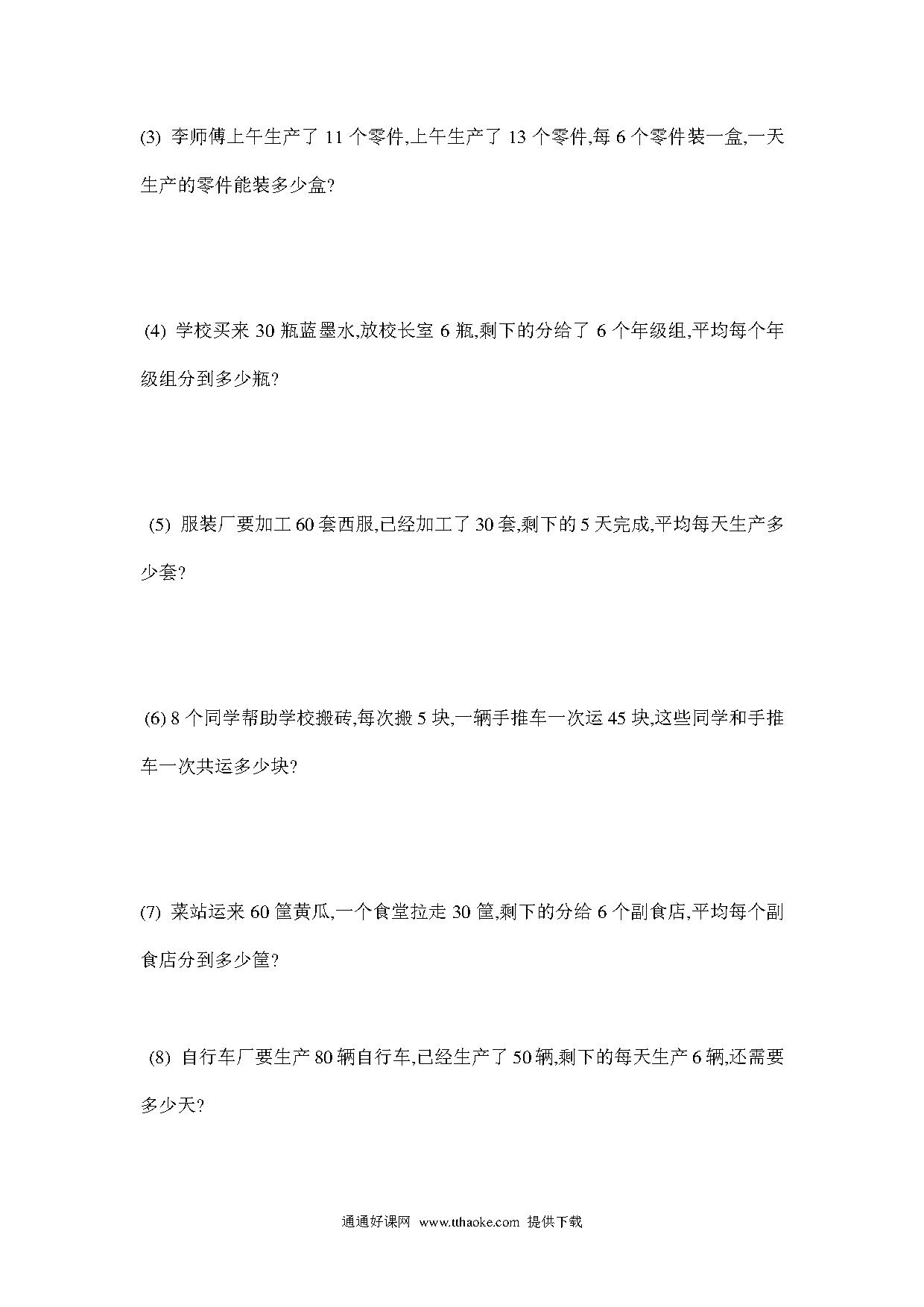 (3) 李师傅上午生产了 11 个零件,上午生产了 13 个零件,每 6 个零件装一盒,一天生产的零件能装多少盒?

(4) 学校买来 30 瓶蓝墨水,放校长室 6 瓶,剩下的分给了 6 个年级组,平均每个年级组分到多少瓶?

(5) 服装厂要加工 60 套西服,已经加工了 30 套,剩下的 5 天完成,平均每天生产多少套?

(6) 8 个同学帮助学校搬砖,每次搬 5 块,一辆手推车一次运 45 块,这些同学和手推车一次共运多少块?

(7) 菜站运来 60 筐黄瓜,一个食堂拉走 30 筐,剩下的分给 6 个副食店,平均每个副食店分到多少筐?

(8) 自行车厂要生产 80 辆自行车,已经生产了 50 辆,剩下的每天生产 6 辆,还需要多少天?

通通好课网 www.tthaoke.com 提供下载